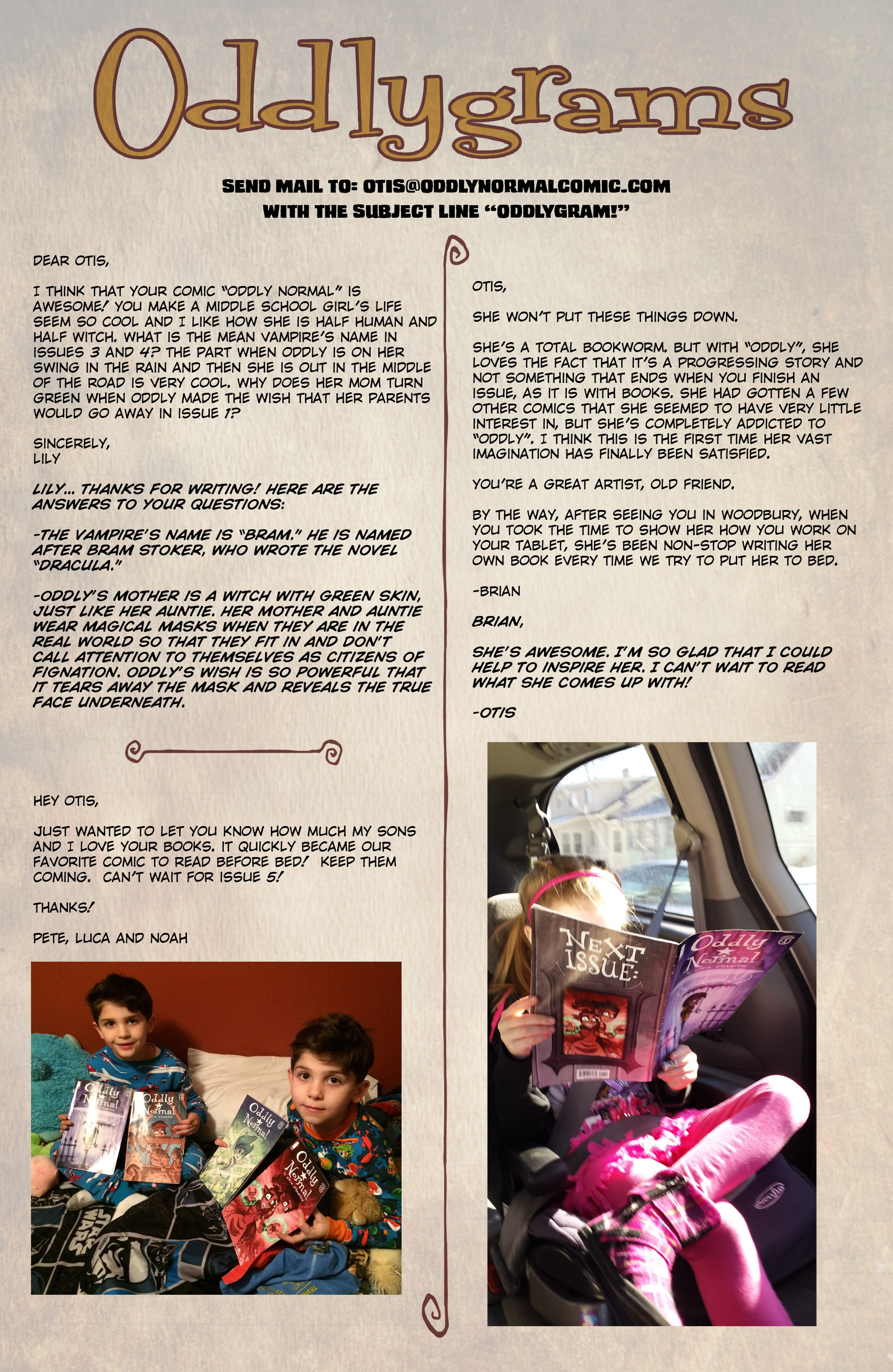 Oddlygrams

SEND MAIL TO: OTIS@ODDLYNORMALCOMIC.COM
WITH THE SUBJECT LINE "ODDLYGRAM!"

DEAR OTIS,

I THINK THAT YOUR COMIC "ODDLY NORMAL" IS AWESOME! YOU MAKE A MIDDLE SCHOOL GIRL'S LIFE SEEM SO COOL AND I LIKE HOW SHE IS HALF HUMAN AND HALF WITCH. WHAT IS THE MEAN VAMPIRE'S NAME IN ISSUES 3 AND 4? THE PART WHEN ODDLY IS ON HER SWING IN THE RAIN AND THEN SHE IS OUT IN THE MIDDLE OF THE ROAD IS VERY COOL. WHY DOES HER MOM TURN GREEN WHEN ODDLY MADE THE WISH THAT HER PARENTS WOULD GO AWAY IN ISSUE 1?

SINCERELY,
LILY

LILY... THANKS FOR WRITING! HERE ARE THE ANSWERS TO YOUR QUESTIONS:

-THE VAMPIRE'S NAME IS "BRAM." HE IS NAMED AFTER BRAM STOKER, WHO WROTE THE NOVEL "DRACULA."

-ODDLY'S MOTHER IS A WITCH WITH GREEN SKIN, JUST LIKE HER AUNTIE. HER MOTHER AND AUNTIE WEAR MAGICAL MASKS WHEN THEY ARE IN THE REAL WORLD SO THAT THEY FIT IN AND DON'T CALL ATTENTION TO THEMSELVES AS CITIZENS OF FIGNATION. ODDLY'S WISH IS SO POWERFUL THAT IT TEARS AWAY THE MASK AND REVEALS THE TRUE FACE UNDERNEATH.

HEY OTIS,

JUST WANTED TO LET YOU KNOW HOW MUCH MY SONS AND I LOVE YOUR BOOKS. IT QUICKLY BECAME OUR FAVORITE COMIC TO READ BEFORE BED! KEEP THEM COMING. CAN'T WAIT FOR ISSUE 5!

THANKS!

PETE, LUCA AND NOAH

Oddly Normal
Oddly Normal
Oddly Normal
Oddly Normal
STAR WARS

OTIS,

SHE WON'T PUT THESE THINGS DOWN.

SHE'S A TOTAL BOOKWORM. BUT WITH "ODDLY", SHE LOVES THE FACT THAT IT'S A PROGRESSING STORY AND NOT SOMETHING THAT ENDS WHEN YOU FINISH AN ISSUE, AS IT IS WITH BOOKS. SHE HAD GOTTEN A FEW OTHER COMICS THAT SHE SEEMED TO HAVE VERY LITTLE INTEREST IN, BUT SHE'S COMPLETELY ADDICTED TO "ODDLY". I THINK THIS IS THE FIRST TIME HER VAST IMAGINATION HAS FINALLY BEEN SATISFIED.

YOU'RE A GREAT ARTIST, OLD FRIEND.

BY THE WAY, AFTER SEEING YOU IN WOODBURY, WHEN YOU TOOK THE TIME TO SHOW HER HOW YOU WORK ON YOUR TABLET, SHE'S BEEN NON-STOP WRITING HER OWN BOOK EVERY TIME WE TRY TO PUT HER TO BED.

-BRIAN

BRIAN,

SHE'S AWESOME. I'M SO GLAD THAT I COULD HELP TO INSPIRE HER. I CAN'T WAIT TO READ WHAT SHE COMES UP WITH!

-OTIS

NEXT ISSUE:
Oddly Normal